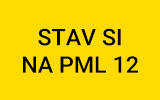 STAV SI
NA PML 12